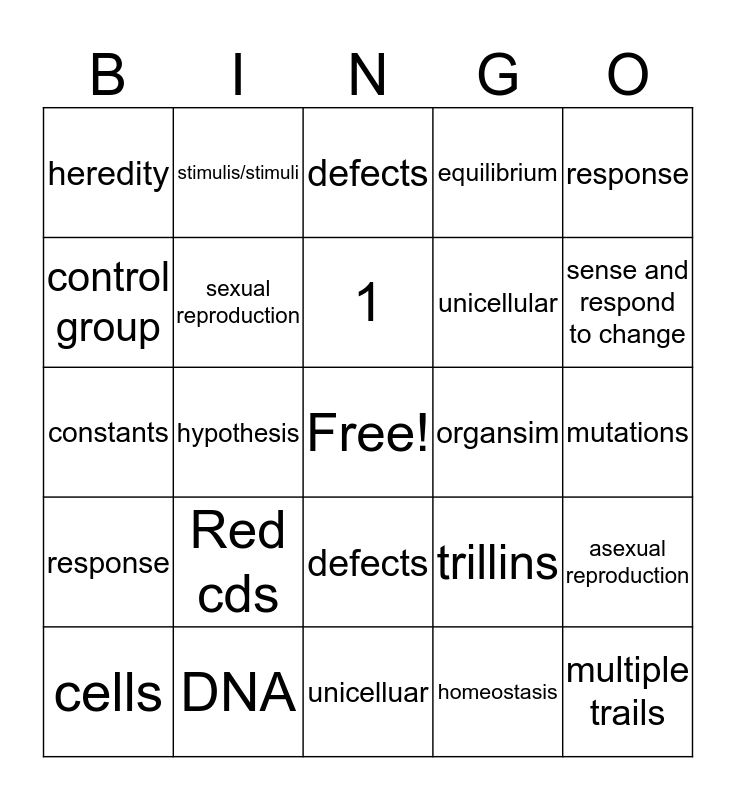 | B | I | N | G | O |
|---|---|---|---|---|
| heredity | stimulis/stimuli | defects | equilibrium | response |
| control group | sexual reproduction | 1 | unicellular | sense and respond to change |
| constants | hypothesis | Free! | organsim | mutations |
| response | Red cds | defects | trillins | asexual reproduction |
| cells | DNA | unicelluar | homeostasis | multiple trails |